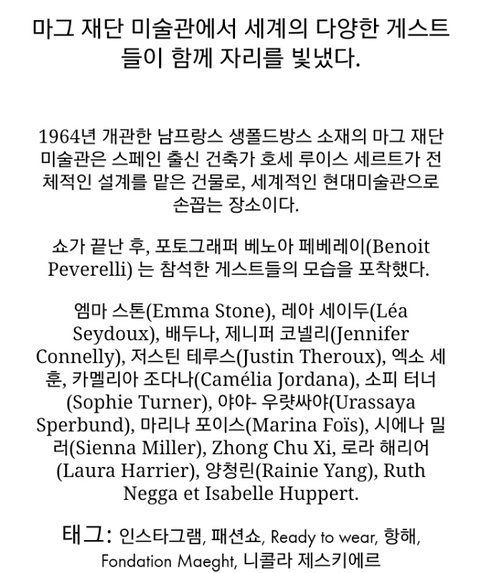 마그 재단 미술관에서 세계의 다양한 게스트들이 함께 자리를 빛냈다.

1964년 개관한 남프랑스 생폴드방스 소재의 마그 재단 미술관은 스페인 출신 건축가 호세 루이스 세르트가 전체적인 설계를 맡은 건물로, 세계적인 현대미술관으로 손꼽는 장소이다.

쇼가 끝난 후, 포토그래퍼 베노아 페베레이(Benoit Peverelli) 는 참석한 게스트들의 모습을 포착했다.

엠마 스톤(Emma Stone), 레아 세이두(Léa Seydoux), 배두나, 제니퍼 코넬리(Jennifer Connelly), 저스틴 테루스(Justin Theroux), 엑소 세훈, 카멜리아 조다나(Camélia Jordana), 소피 터너(Sophie Turner), 야야- 우랏싸야(Urassaya Sperbund), 마리나 포이스(Marina Foïs), 시에나 밀러(Sienna Miller), Zhong Chu Xi, 로라 해리어(Laura Harrier), 양청린(Rainie Yang), Ruth Negga et Isabelle Huppert.

태그: 인스타그램, 패션쇼, Ready to wear, 항해, Fondation Maeght, 니콜라 제스키에르